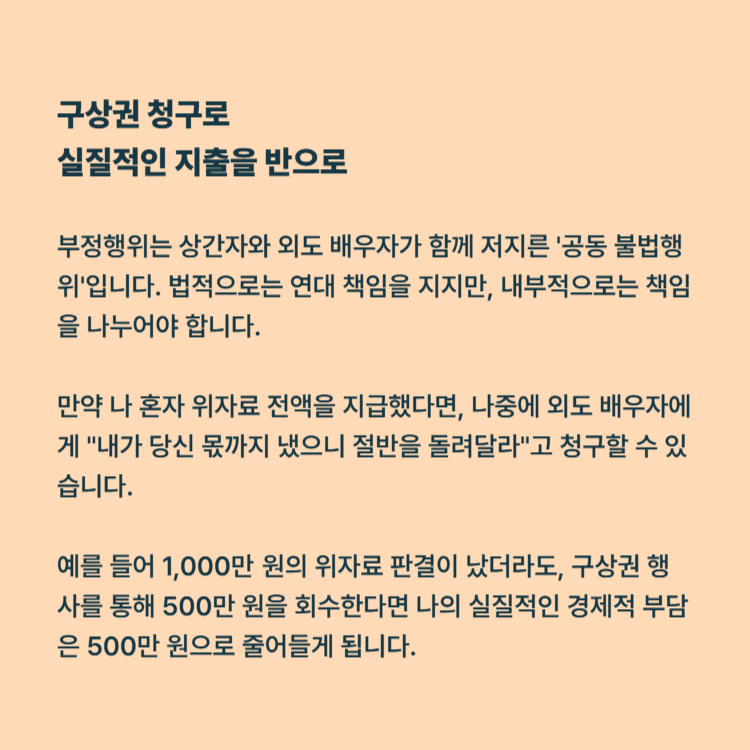 구상권 청구로
실질적인 지출을 반으로

부정행위는 상간자와 외도 배우자가 함께 저지른 '공동 불법행위'입니다. 법적으로는 연대 책임을 지지만, 내부적으로는 책임을 나누어야 합니다.

만약 나 혼자 위자료 전액을 지급했다면, 나중에 외도 배우자에게 "내가 당신 몫까지 냈으니 절반을 돌려달라"고 청구할 수 있습니다.

예를 들어 1,000만 원의 위자료 판결이 났더라도, 구상권 행사를 통해 500만 원을 회수한다면 나의 실질적인 경제적 부담은 500만 원으로 줄어들게 됩니다.